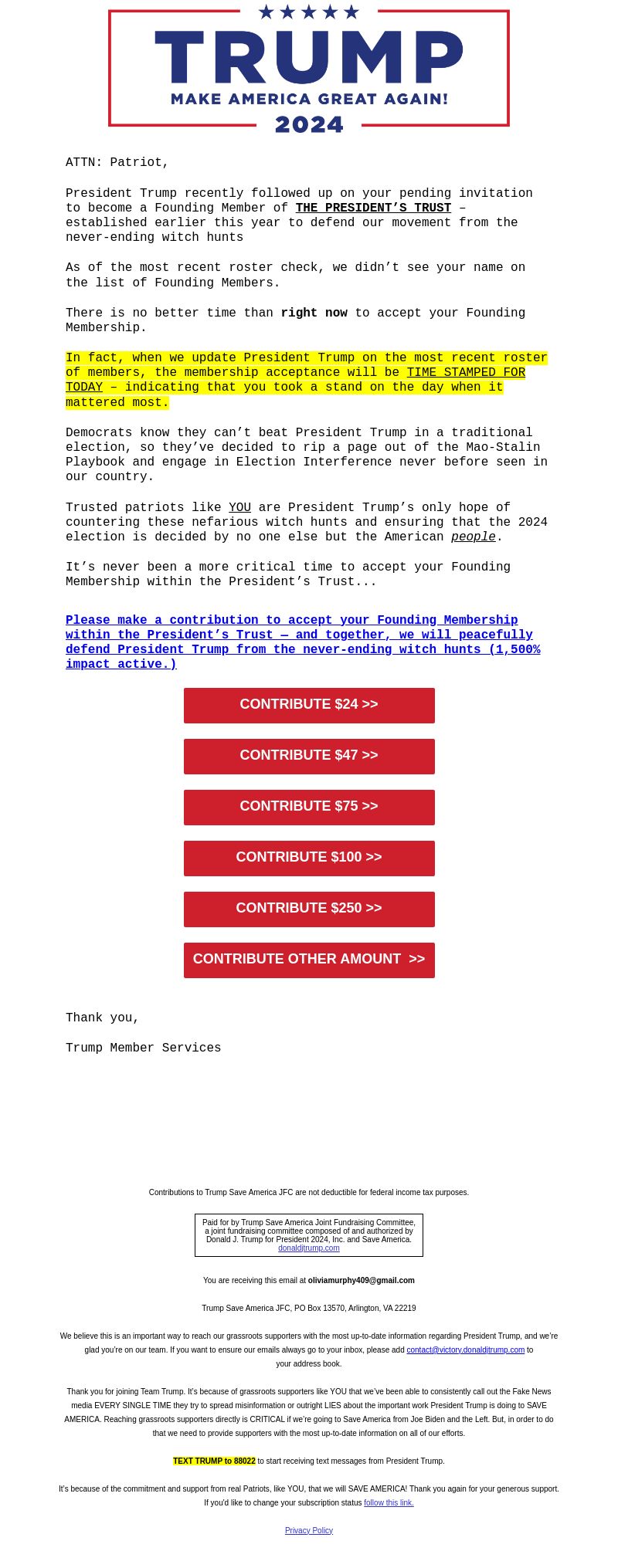 TRUMP
MAKE AMERICA GREAT AGAIN!
2024

ATTN: Patriot,

President Trump recently followed up on your pending invitation to become a Founding Member of THE PRESIDENT'S TRUST – established earlier this year to defend our movement from the never-ending witch hunts

As of the most recent roster check, we didn't see your name on the list of Founding Members.

There is no better time than right now to accept your Founding Membership.

In fact, when we update President Trump on the most recent roster of members, the membership acceptance will be TIME STAMPED FOR TODAY – indicating that you took a stand on the day when it mattered most.

Democrats know they can't beat President Trump in a traditional election, so they've decided to rip a page out of the Mao-Stalin Playbook and engage in Election Interference never before seen in our country.

Trusted patriots like YOU are President Trump's only hope of countering these nefarious witch hunts and ensuring that the 2024 election is decided by no one else but the American people.

It's never been a more critical time to accept your Founding Membership within the President's Trust...

Please make a contribution to accept your Founding Membership within the President's Trust — and together, we will peacefully defend President Trump from the never-ending witch hunts (1,500% impact active.)

CONTRIBUTE $24 >>

CONTRIBUTE $47 >>

CONTRIBUTE $75 >>

CONTRIBUTE $100 >>

CONTRIBUTE $250 >>

CONTRIBUTE OTHER AMOUNT >>

Thank you,

Trump Member Services

Contributions to Trump Save America JFC are not deductible for federal income tax purposes.

Paid for by Trump Save America Joint Fundraising Committee, a joint fundraising committee composed of and authorized by Donald J. Trump for President 2024, Inc. and Save America. donaldjtrump.com

You are receiving this email at oliviamurphy409@gmail.com

Trump Save America JFC, PO Box 13570, Arlington, VA 22219

We believe this is an important way to reach our grassroots supporters with the most up-to-date information regarding President Trump, and we're glad you're on our team. If you want to ensure our emails always go to your inbox, please add contact@victory.donaldjtrump.com to your address book.

Thank you for joining Team Trump. It's because of grassroots supporters like YOU that we've been able to consistently call out the Fake News media EVERY SINGLE TIME they try to spread misinformation or outright LIES about the important work President Trump is doing to SAVE AMERICA. Reaching grassroots supporters directly is CRITICAL if we're going to Save America from Joe Biden and the Left. But, in order to do that we need to provide supporters with the most up-to-date information on all of our efforts.

TEXT TRUMP to 88022 to start receiving text messages from President Trump.

It's because of the commitment and support from real Patriots, like YOU, that we will SAVE AMERICA! Thank you again for your generous support. If you'd like to change your subscription status follow this link.

Privacy Policy